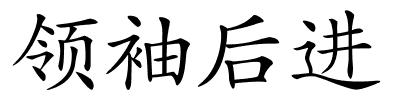 领袖后进